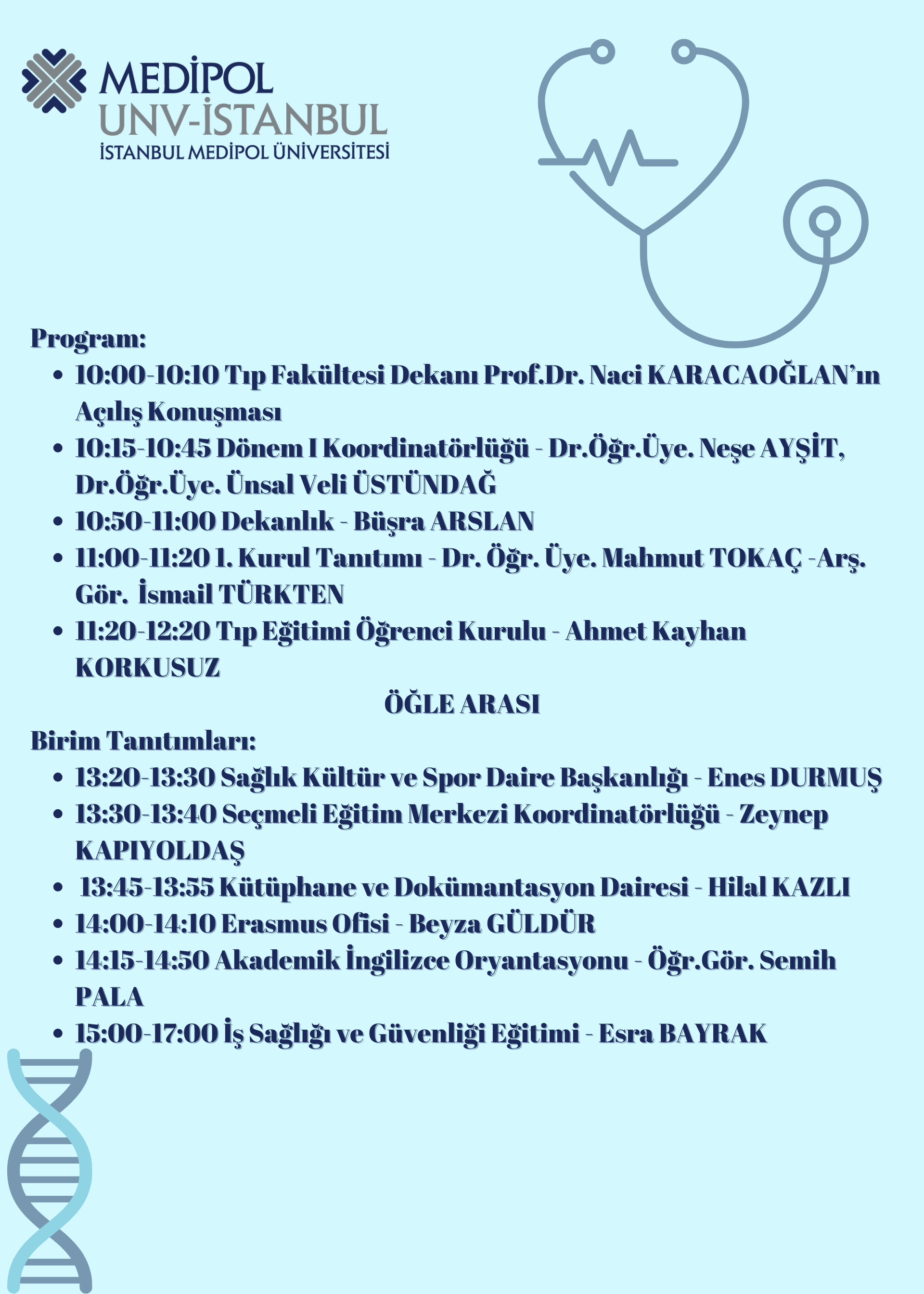 MEDİPOL
UNV-İSTANBUL
İSTANBUL MEDİPOL ÜNİVERSİTESİ

Program:

• 10:00-10:10 Tıp Fakültesi Dekanı Prof.Dr. Naci KARACAOĞLAN'ın Açılış Konuşması
• 10:15-10:45 Dönem I Koordinatörlüğü - Dr.Öğr.Üye. Neşe AYŞİT, Dr.Öğr.Üye. Ünsal Veli ÜSTÜNDAĞ
• 10:50-11:00 Dekanlık - Büşra ARSLAN
• 11:00-11:20 1. Kurul Tanıtımı - Dr. Öğr. Üye. Mahmut TOKAÇ -Arş. Gör. İsmail TÜRKTEN
• 11:20-12:20 Tıp Eğitimi Öğrenci Kurulu - Ahmet Kayhan KORKUSUZ

ÖĞLE ARASI

Birim Tanıtımları:

• 13:20-13:30 Sağlık Kültür ve Spor Daire Başkanlığı - Enes DURMUŞ
• 13:30-13:40 Seçmeli Eğitim Merkezi Koordinatörlüğü - Zeynep KAPIYOLDAŞ
• 13:45-13:55 Kütüphane ve Dokümantasyon Dairesi - Hilal KAZLI
• 14:00-14:10 Erasmus Ofisi - Beyza GÜLDÜR
• 14:15-14:50 Akademik İngilizce Oryantasyonu - Öğr.Gör. Semih PALA
• 15:00-17:00 İş Sağlığı ve Güvenliği Eğitimi - Esra BAYRAK